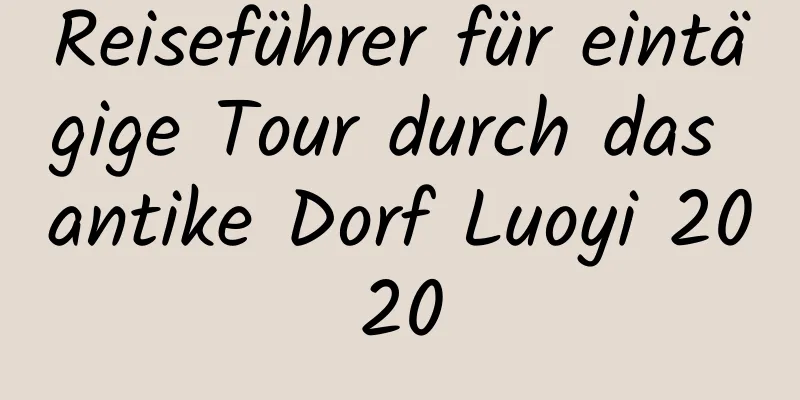 Reiseführer für eintägige Tour durch das antike Dorf Luoyi 2020